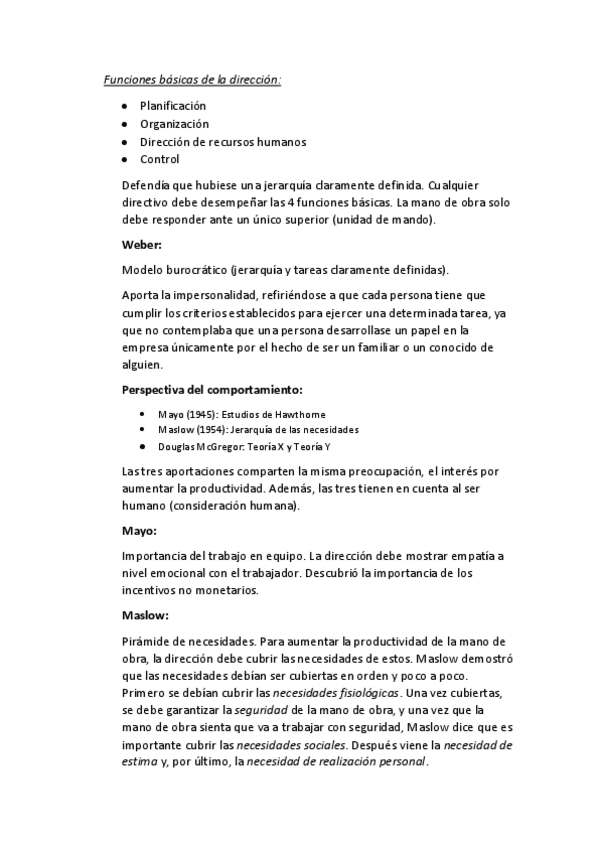 Funciones básicas de la dirección:

- Planificación
- Organización
- Dirección de recursos humanos
- Control

Defendía que hubiese una jerarquía claramente definida. Cualquier directivo debe desempeñar las 4 funciones básicas. La mano de obra solo debe responder ante un único superior (unidad de mando).

Weber:

Modelo burocrático (jerarquía y tareas claramente definidas).

Aporta la impersonalidad, refiriéndose a que cada persona tiene que cumplir los criterios establecidos para ejercer una determinada tarea, ya que no contemplaba que una persona desarrollase un papel en la empresa únicamente por el hecho de ser un familiar o un conocido de alguien.

Perspectiva del comportamiento:

- Mayo (1945): Estudios de Hawthorne
- Maslow (1954): Jerarquía de las necesidades
- Douglas McGregor: Teoría X y Teoría Y

Las tres aportaciones comparten la misma preocupación, el interés por aumentar la productividad. Además, las tres tienen en cuenta al ser humano (consideración humana).

Mayo:

Importancia del trabajo en equipo. La dirección debe mostrar empatía a nivel emocional con el trabajador. Descubrió la importancia de los incentivos no monetarios.

Maslow:

Pirámide de necesidades. Para aumentar la productividad de la mano de obra, la dirección debe cubrir las necesidades de estos. Maslow demostró que las necesidades debían ser cubiertas en orden y poco a poco. Primero se debían cubrir las necesidades fisiológicas. Una vez cubiertas, se debe garantizar la seguridad de la mano de obra, y una vez que la mano de obra sienta que va a trabajar con seguridad, Maslow dice que es importante cubrir las necesidades sociales. Después viene la necesidad de estima y, por último, la necesidad de realización personal.